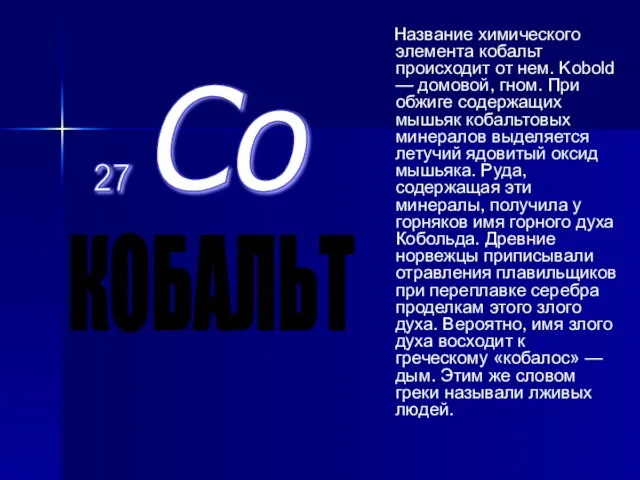 27 Co

КОБАЛЬТ

Название химического элемента кобальт происходит от нем. Kobold — домовой, гном. При обжиге содержащих мышьяк кобальтовых минералов выделяется летучий ядовитый оксид мышьяка. Руда, содержащая эти минералы, получила у горняков имя горного духа Кобольда. Древние норвежцы приписывали отравления плавильщиков при переплавке серебра проделкам этого злого духа. Вероятно, имя злого духа восходит к греческому «кобалос» — дым. Этим же словом греки называли лживых людей.